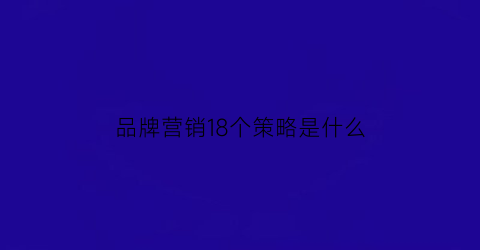 品牌营销18个策略是什么